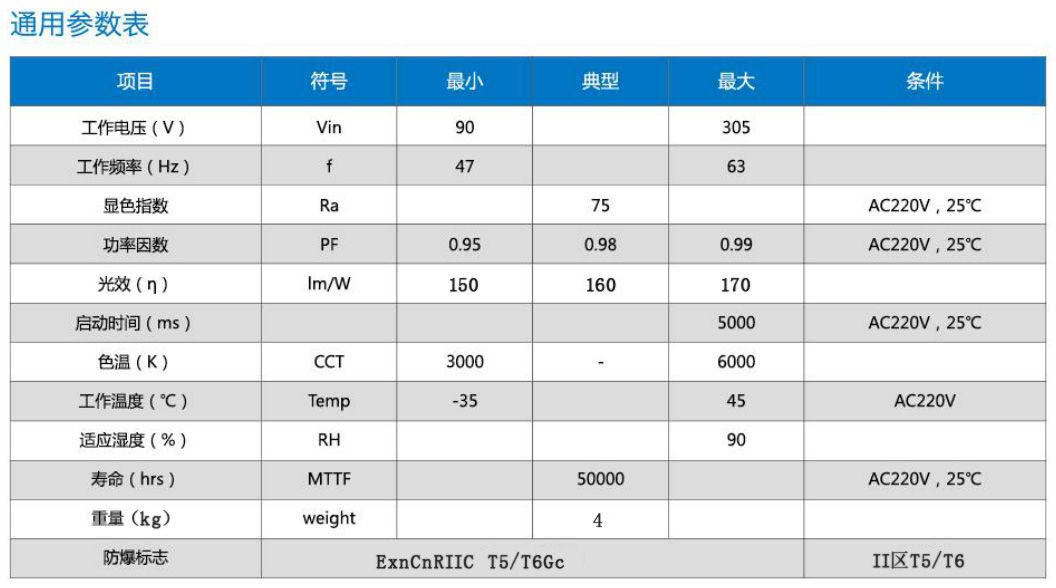 通用参数表

| 项目 | 符号 | 最小 | 典型 | 最大 | 条件 |
|---|---|---|---|---|---|
| 工作电压（V） | Vin | 90 | | 305 | |
| 工作频率（Hz） | f | 47 | | 63 | |
| 显色指数 | Ra | | 75 | | AC220V，25℃ |
| 功率因数 | PF | 0.95 | 0.98 | 0.99 | AC220V，25℃ |
| 光效（η） | lm/W | 150 | 160 | 170 | |
| 启动时间（ms） | | | | 5000 | AC220V，25℃ |
| 色温（K） | CCT | 3000 | - | 6000 | |
| 工作温度（℃） | Temp | -35 | | 45 | AC220V |
| 适应湿度（%） | RH | | | 90 | |
| 寿命（hrs） | MTTF | | 50000 | | AC220V，25℃ |
| 重量（kg） | weight | | 4 | | |
| 防爆标志 | ExnCnRIIC T5/T6Gc | | | | II区T5/T6 |